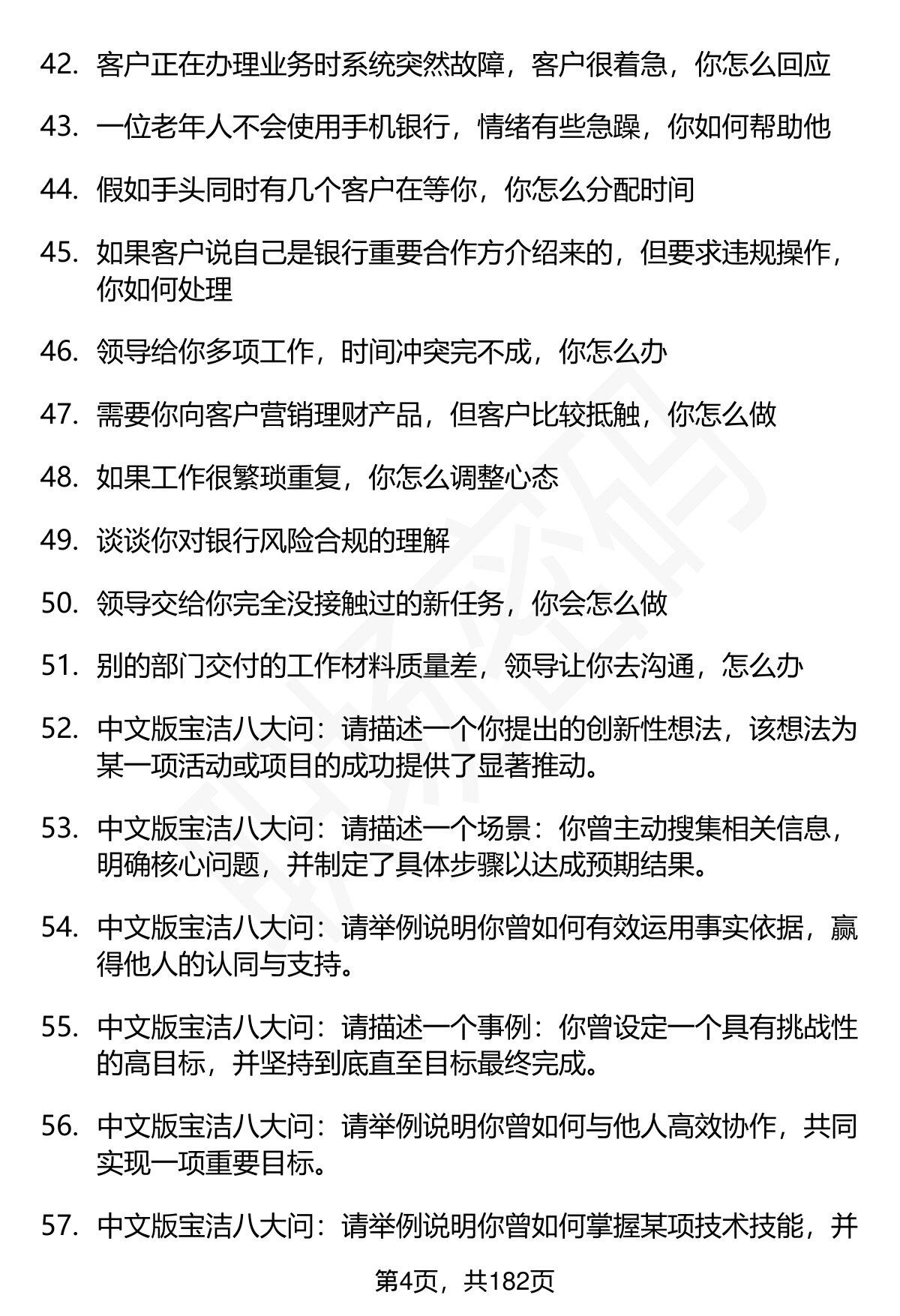 42. 客户正在办理业务时系统突然故障，客户很着急，你怎么回应

43. 一位老年人不会使用手机银行，情绪有些急躁，你如何帮助他

44. 假如手头同时有几个客户在等你，你怎么分配时间

45. 如果客户说自己是银行重要合作方介绍来的，但要求违规操作，你如何处理

46. 领导给你多项工作，时间冲突完不成，你怎么办

47. 需要你向客户营销理财产品，但客户比较抵触，你怎么做

48. 如果工作很繁琐重复，你怎么调整心态

49. 谈谈你对银行风险合规的理解

50. 领导交给你完全没接触过的新任务，你会怎么做

51. 别的部门交付的工作材料质量差，领导让你去沟通，怎么办

52. 中文版宝洁八大问：请描述一个你提出的创新性想法，该想法为某一项活动或项目的成功提供了显著推动。

53. 中文版宝洁八大问：请描述一个场景：你曾主动搜集相关信息，明确核心问题，并制定了具体步骤以达成预期结果。

54. 中文版宝洁八大问：请举例说明你曾如何有效运用事实依据，赢得他人的认同与支持。

55. 中文版宝洁八大问：请描述一个事例：你曾设定一个具有挑战性的高目标，并坚持到底直至目标最终完成。

56. 中文版宝洁八大问：请举例说明你曾如何与他人高效协作，共同实现一项重要目标。

57. 中文版宝洁八大问：请举例说明你曾如何掌握某项技术技能，并

第4页，共182页